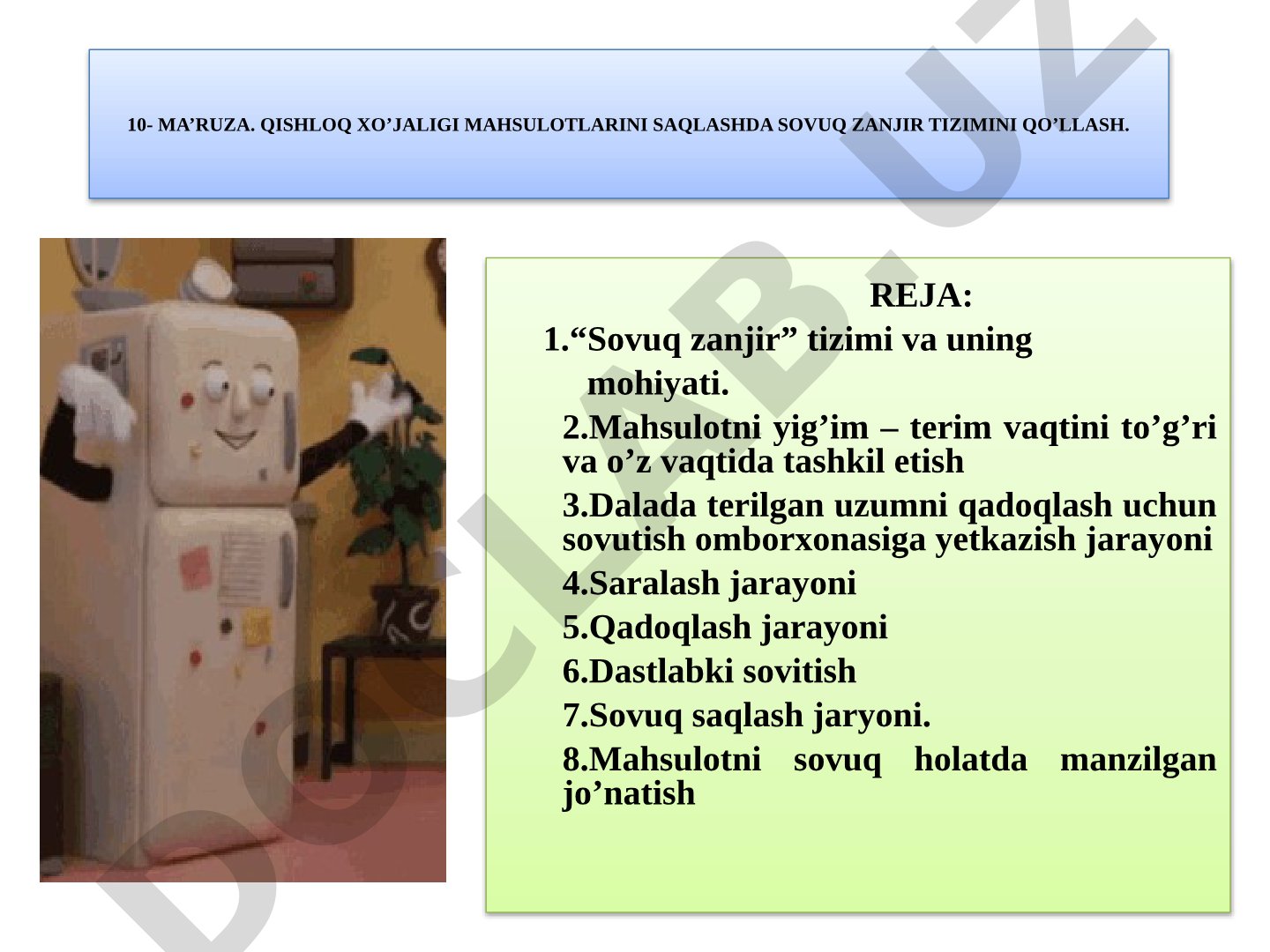 10- MA’RUZA. QISHLOQ XO’JALIGI MAHSULOTLARINI SAQLASHDA SOVUQ ZANJIR TIZIMINI QO’LLASH.

REJA:

1.“Sovuq zanjir” tizimi va uning mohiyati.

2.Mahsulotni yig’im – terim vaqtini to’g’ri va o’z vaqtida tashkil etish

3.Dalada terilgan uzumni qadoqlash uchun sovutish omborxonasiga yetkazish jarayoni

4.Saralash jarayoni

5.Qadoqlash jarayoni

6.Dastlabki sovitish

7.Sovuq saqlash jaryoni.

8.Mahsulotni sovuq holatda manzilgan jo’natish

DOCLAB.UZ